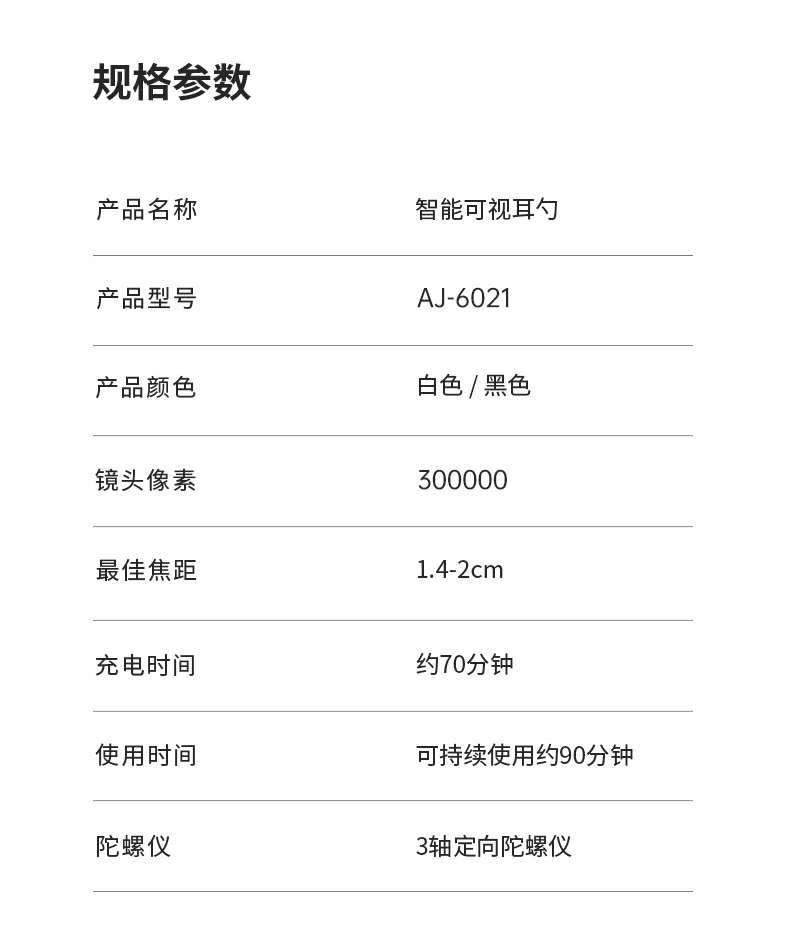 规格参数

| | |
|---|---|
| 产品名称 | 智能可视耳勺 |
| 产品型号 | AJ-6021 |
| 产品颜色 | 白色 / 黑色 |
| 镜头像素 | 300000 |
| 最佳焦距 | 1.4-2cm |
| 充电时间 | 约70分钟 |
| 使用时间 | 可持续使用约90分钟 |
| 陀螺仪 | 3轴定向陀螺仪 |